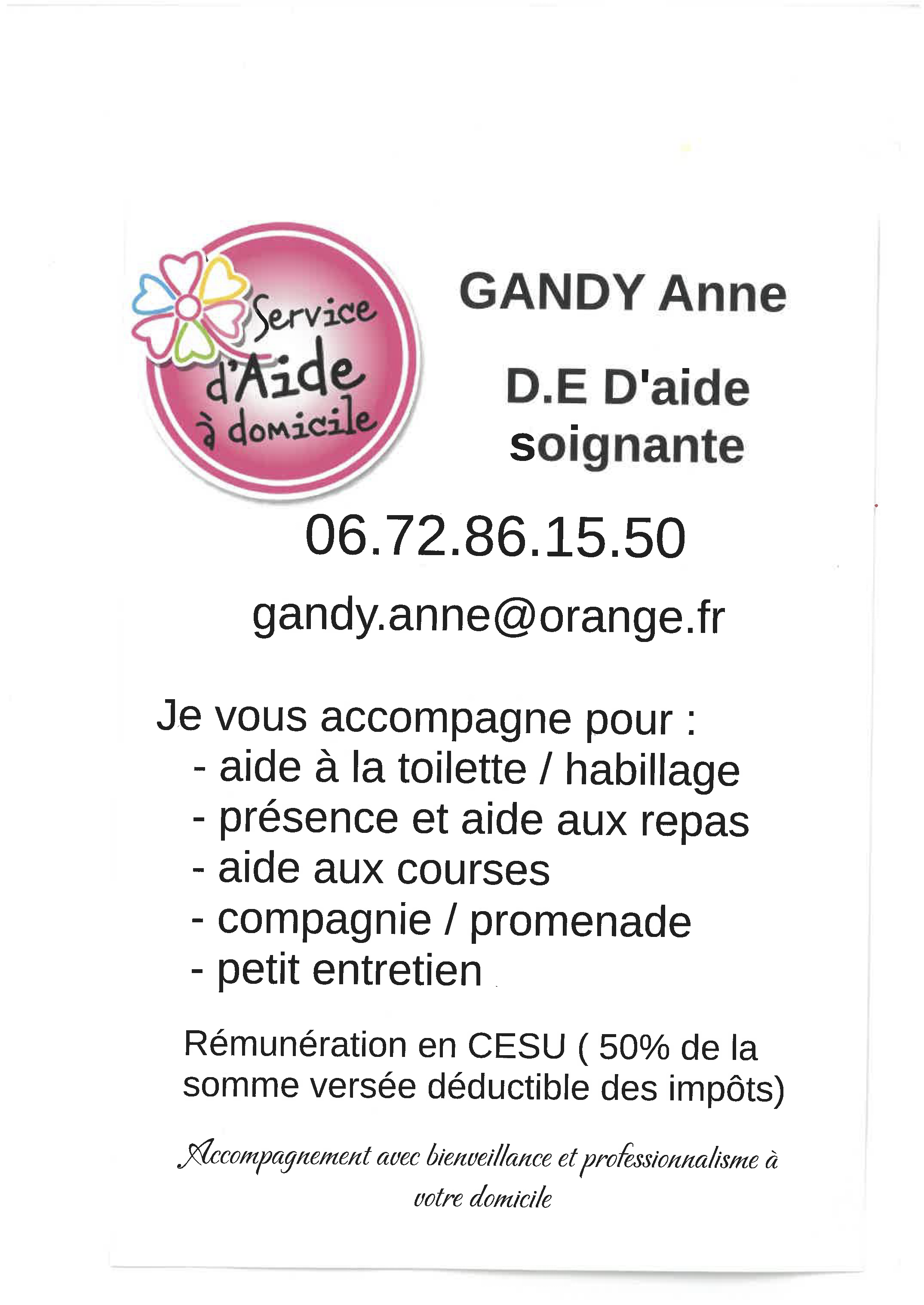 Service d'Aide à domicile

GANDY Anne

D.E D'aide soignante

06.72.86.15.50

gandy.anne@orange.fr

Je vous accompagne pour :
- aide à la toilette / habillage
- présence et aide aux repas
- aide aux courses
- compagnie / promenade
- petit entretien

Rémunération en CESU ( 50% de la somme versée déductible des impôts)

Accompagnement avec bienveillance et professionnalisme à votre domicile